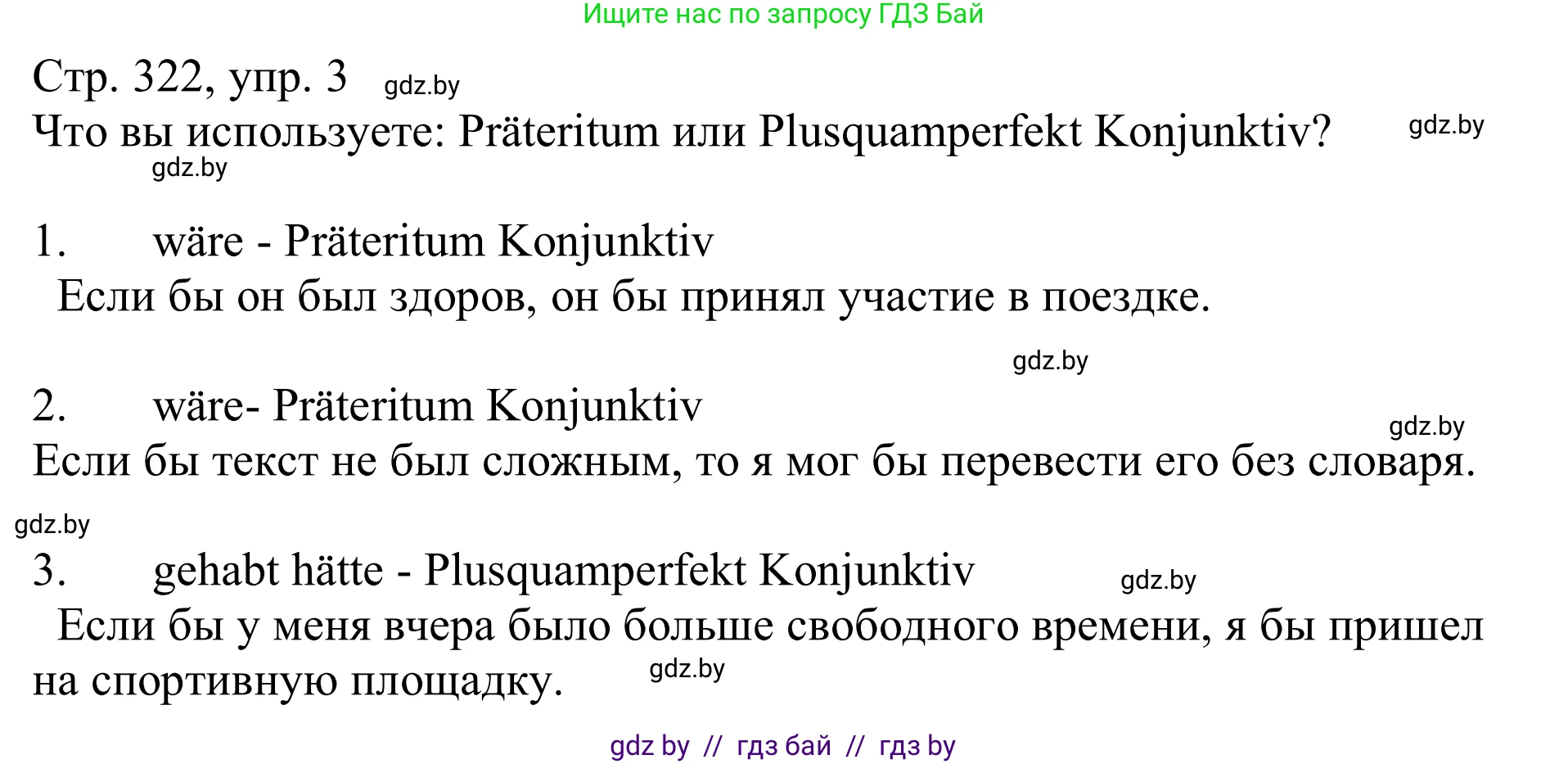 Ищите нас по запросу ГДЗ Бай

Стр. 322, упр. 3 gdz.by

Что вы используете: Präteritum или Plusquamperfekt Konjunktiv? gdz.by

gdz.by

1. wäre - Präteritum Konjunktiv

Если бы он был здоров, он бы принял участие в поездке.

gdz.by

2. wäre- Präteritum Konjunktiv

gdz.by

Если бы текст не был сложным, то я мог бы перевести его без словаря.

gdz.by

3. gehabt hätte - Plusquamperfekt Konjunktiv gdz.by

Если бы у меня вчера было больше свободного времени, я бы пришел на спортивную площадку. gdz.by

gdz by // гдз бай // гдз by